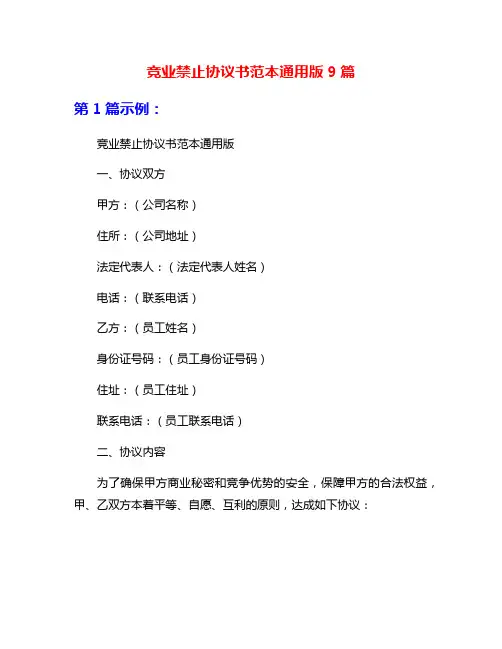 竞业禁止协议书范本通用版 9 篇

第 1 篇示例：

竞业禁止协议书范本通用版

一、协议双方

甲方：（公司名称）

住所：（公司地址）

法定代表人：（法定代表人姓名）

电话：（联系电话）

乙方：（员工姓名）

身份证号码：（员工身份证号码）

住址：（员工住址）

联系电话：（员工联系电话）

二、协议内容

为了确保甲方商业秘密和竞争优势的安全，保障甲方的合法权益，甲、乙双方本着平等、自愿、互利的原则，达成如下协议：